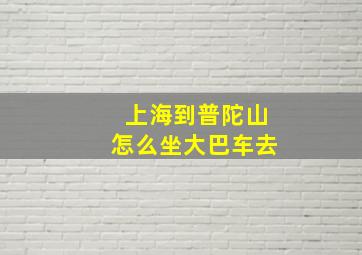 上海到普陀山
怎么坐大巴车去